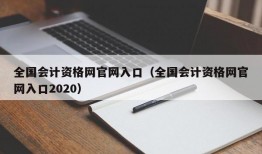 全国会计资格网官网入口（全国会计资格网官网入口2020）